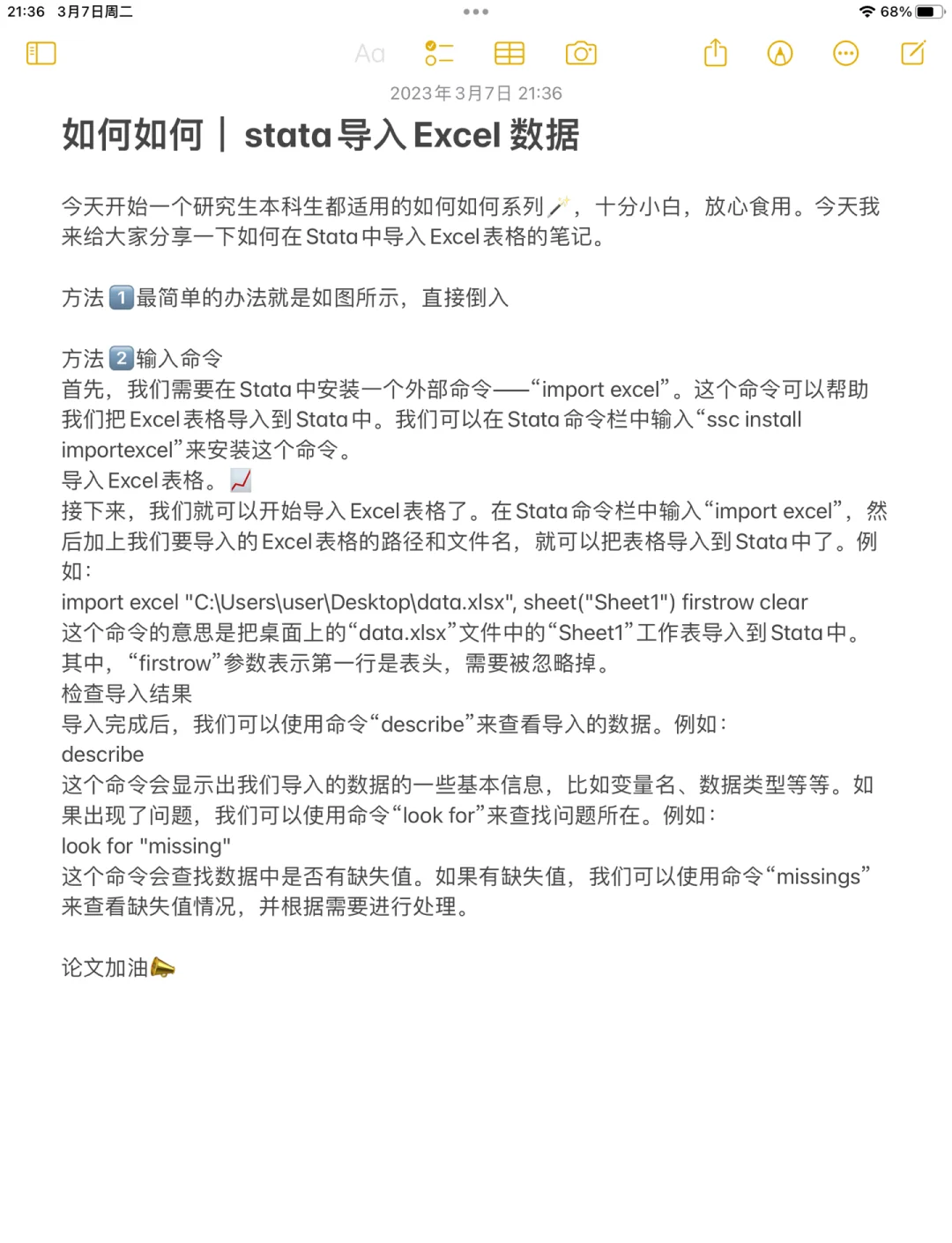 21:36 3月7日周二

68%

Aa

2023年3月7日 21:36

如何如何｜stata导入Excel数据

今天开始一个研究生本科生都适用的如何如何系列🪄，十分小白，放心食用。今天我来给大家分享一下如何在Stata中导入Excel表格的笔记。

方法1️⃣最简单的办法就是如图所示，直接倒入

方法2️⃣输入命令
首先，我们需要在Stata中安装一个外部命令——“import excel”。这个命令可以帮助我们把Excel表格导入到Stata中。我们可以在Stata命令栏中输入“ssc install importexcel”来安装这个命令。
导入Excel表格。📈
接下来，我们就可以开始导入Excel表格了。在Stata命令栏中输入“import excel”，然后加上我们要导入的Excel表格的路径和文件名，就可以把表格导入到Stata中了。例如：
import excel "C:\Users\user\Desktop\data.xlsx", sheet("Sheet1") firstrow clear
这个命令的意思是把桌面上的“data.xlsx”文件中的“Sheet1”工作表导入到Stata中。其中，“firstrow”参数表示第一行是表头，需要被忽略掉。
检查导入结果
导入完成后，我们可以使用命令“describe”来查看导入的数据。例如：
describe
这个命令会显示出我们导入的数据的一些基本信息，比如变量名、数据类型等等。如果出现了问题，我们可以使用命令“look for”来查找问题所在。例如：
look for "missing"
这个命令会查找数据中是否有缺失值。如果有缺失值，我们可以使用命令“missings”来查看缺失值情况，并根据需要进行处理。

论文加油📣